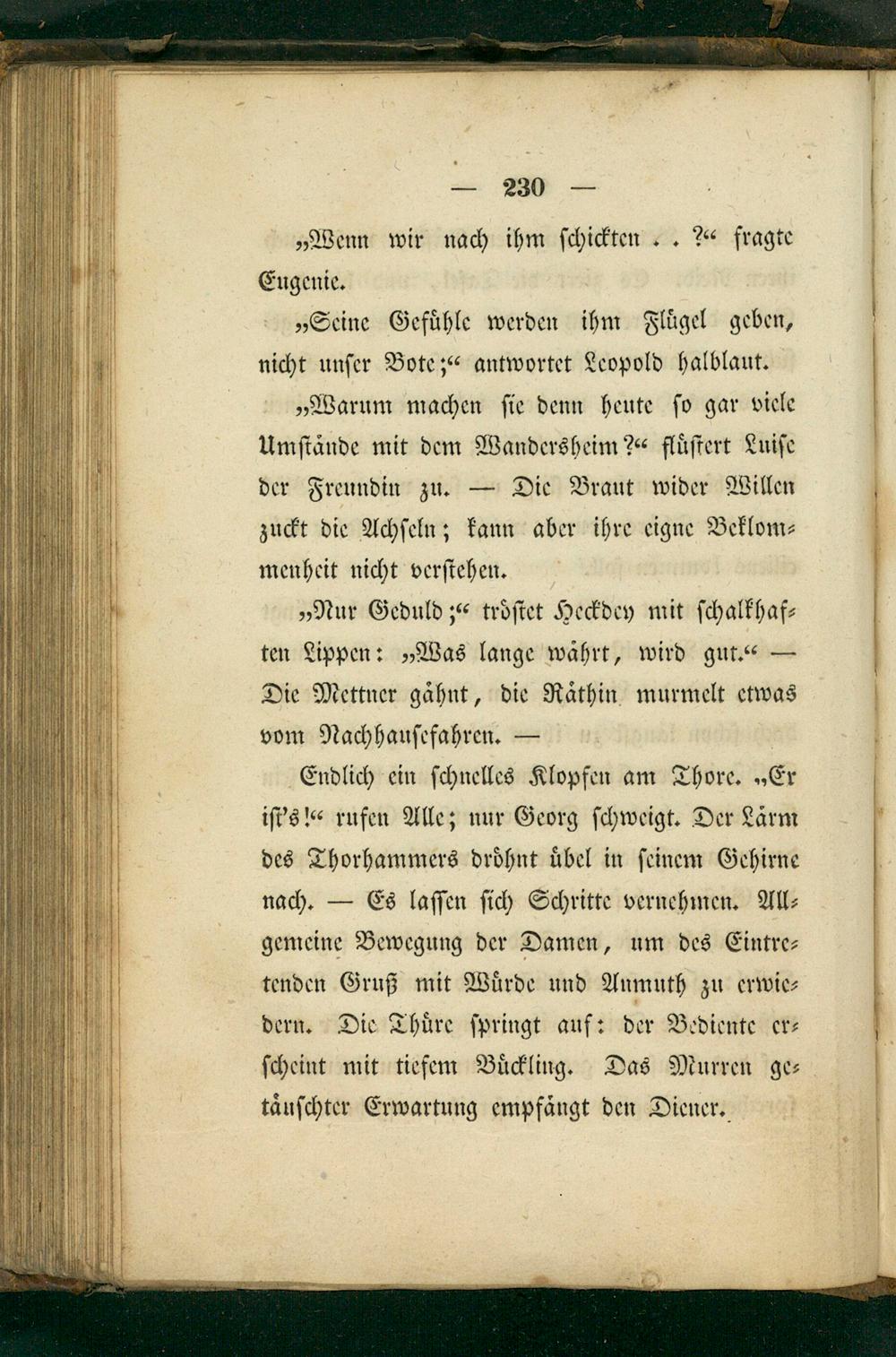 — 230 —

„Wenn wir nach ihm schickten . . ?“ fragte Eugenie.

„Seine Gefühle werden ihm Flügel geben, nicht unser Bote;“ antwortet Leopold halblaut.

„Warum machen sie denn heute so gar viele Umstände mit dem Wandersheim?“ flüstert Luise der Freundin zu. — Die Braut wider Willen zuckt die Achseln; kann aber ihre eigne Beklommenheit nicht verstehen.

„Nur Geduld;“ tröstet Heckdey mit schalkhaften Lippen: „Was lange währt, wird gut.“ — Die Mettner gähnt, die Räthin murmelt etwas vom Nachhausefahren. —

Endlich ein schnelles Klopfen am Thore. „Er ist's!“ rufen Alle; nur Georg schweigt. Der Lärm des Thorhammers dröhnt übel in seinem Gehirne nach. — Es lassen sich Schritte vernehmen. Allgemeine Bewegung der Damen, um des Eintretenden Gruß mit Würde und Anmuth zu erwiedern. Die Thüre springt auf: der Bediente erscheint mit tiefem Bückling. Das Murren getäuschter Erwartung empfängt den Diener.